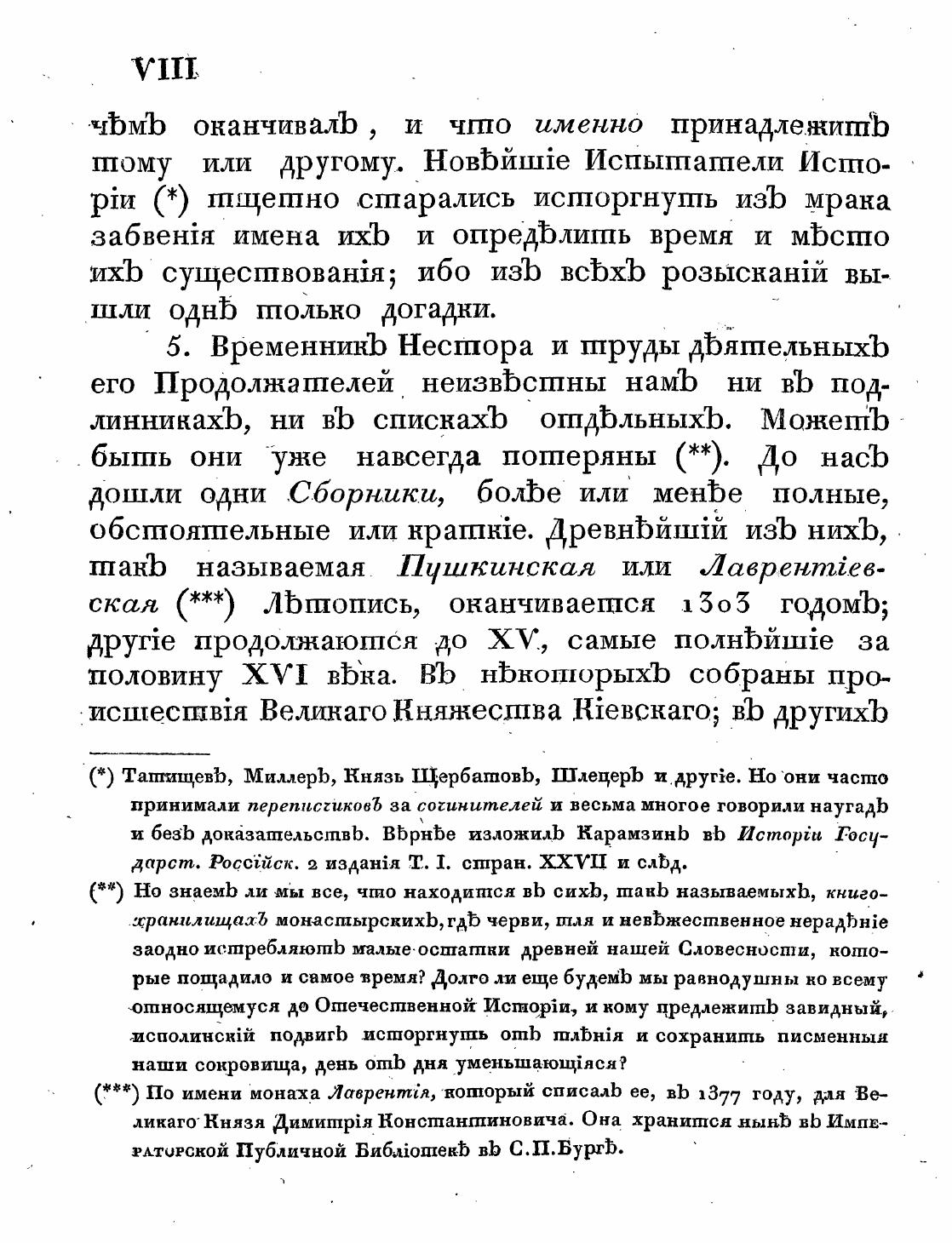 VIII

чѣмъ оканчивалъ, и что именно принадлежитъ тому или другому. Новѣйшіе Испытатели Исторіи (*) тщетно старались исторгнуть изъ мрака забвенія имена ихъ и опредѣлить время и мѣсто ихъ существованія; ибо изъ всѣхъ розысканій вышли однѣ только догадки.

5. Временникъ Нестора и труды дѣятельныхъ его Продолжателей неизвѣстны намъ ни въ подлинникахъ, ни въ спискахъ отдѣльныхъ. Можетъ быть они уже навсегда потеряны (**). До насъ дошли одни Сборники, болѣе или менѣе полные, обстоятельные или краткіе. Древнѣйшій изъ нихъ, такъ называемая Пушкинская или Лаврентіевская (***) Лѣтопись, оканчивается 1303 годомъ; другіе продолжаются до XV, самые полнѣйшіе за половину XVI вѣка. Въ нѣкоторыхъ собраны происшествія Великаго Княжества Кіевскаго; въ другихъ

(*) Татищевъ, Миллеръ, Князь Щербатовъ, Шлецеръ и другіе. Но они часто принимали переписчиковъ за сочинителей и весьма многое говорили наугадъ и безъ доказательствъ. Вѣрнѣе изложилъ Карамзинъ въ Исторіи Государст. Россійск. 2 изданія Т. I. стран. XXVII и слѣд.

(**) Но знаемъ ли мы все, что находится въ сихъ, такъ называемыхъ, книгохранилищахъ монастырскихъ, гдѣ черви, тля и невѣжественное нерадѣніе заодно истребляютъ малые остатки древней нашей Словесности, которые пощадило и самое время? Долго ли еще будемъ мы равнодушны ко всему относящемуся до Отечественной Исторіи, и кому предлежитъ завидный, исполинскій подвигъ исторгнуть отъ тлѣнія и сохранить писменныя наши сокровища, день отъ дня уменьшающіяся?

(***) По имени монаха Лаврентія, который списалъ ее, въ 1377 году, для Великаго Князя Димитрія Константиновича. Она хранится нынѣ въ Императорской Публичной Библіотекѣ въ С.П.Бургѣ.